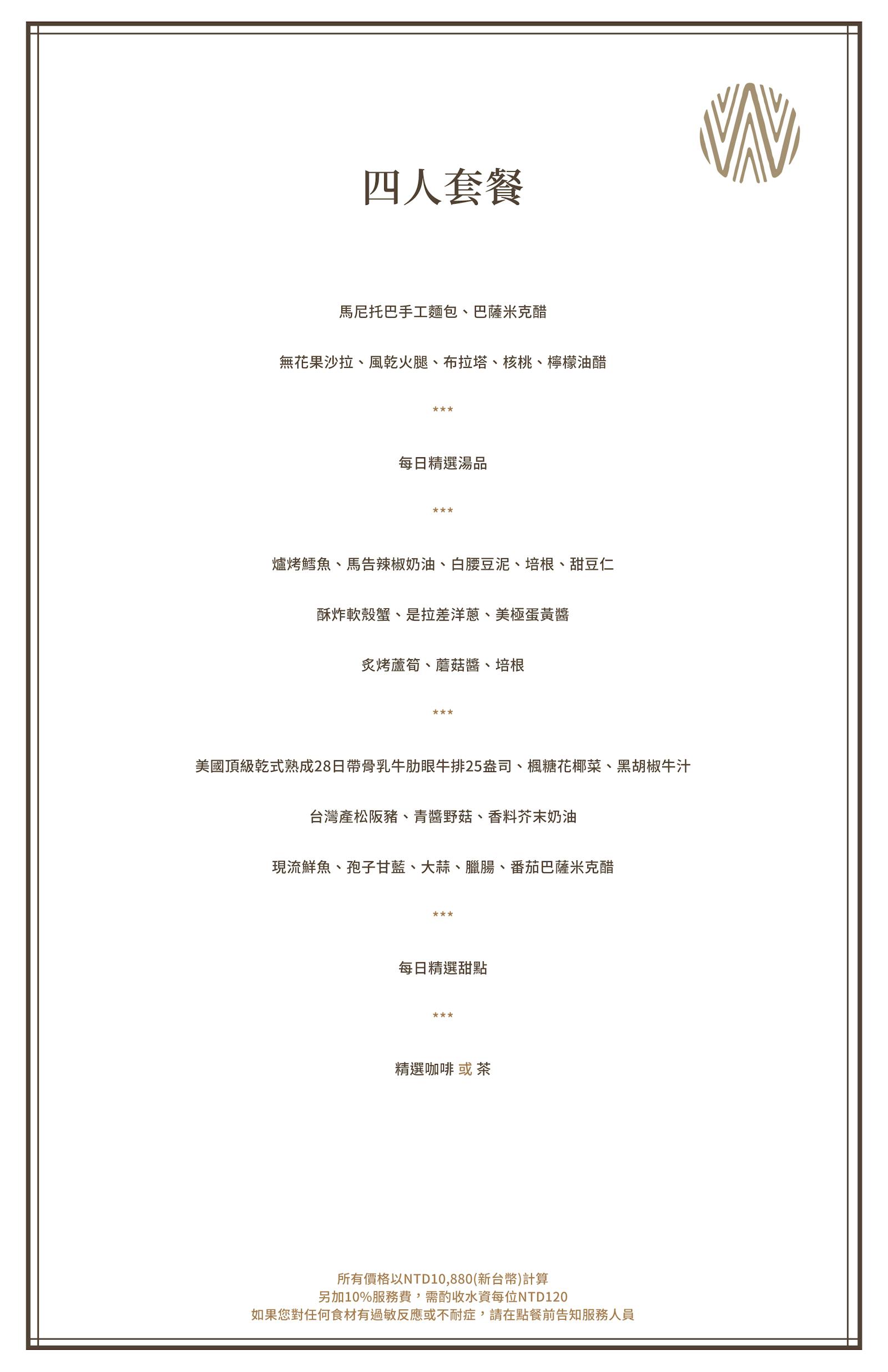 四人套餐

馬尼托巴手工麵包、巴薩米克醋

無花果沙拉、風乾火腿、布拉塔、核桃、檸檬油醋

***

每日精選湯品

***

爐烤鱈魚、馬告辣椒奶油、白腰豆泥、培根、甜豆仁

酥炸軟殼蟹、是拉差洋蔥、美極蛋黃醬

炙烤蘆筍、蘑菇醬、培根

***

美國頂級乾式熟成28日帶骨乳牛肋眼牛排25盎司、楓糖花椰菜、黑胡椒牛汁

台灣產松阪豬、青醬野菇、香料芥末奶油

現流鮮魚、孢子甘藍、大蒜、臘腸、番茄巴薩米克醋

***

每日精選甜點

***

精選咖啡 或 茶

所有價格以NTD10,880(新台幣)計算
另加10%服務費，需酌收水資每位NTD120
如果您對任何食材有過敏反應或不耐症，請在點餐前告知服務人員